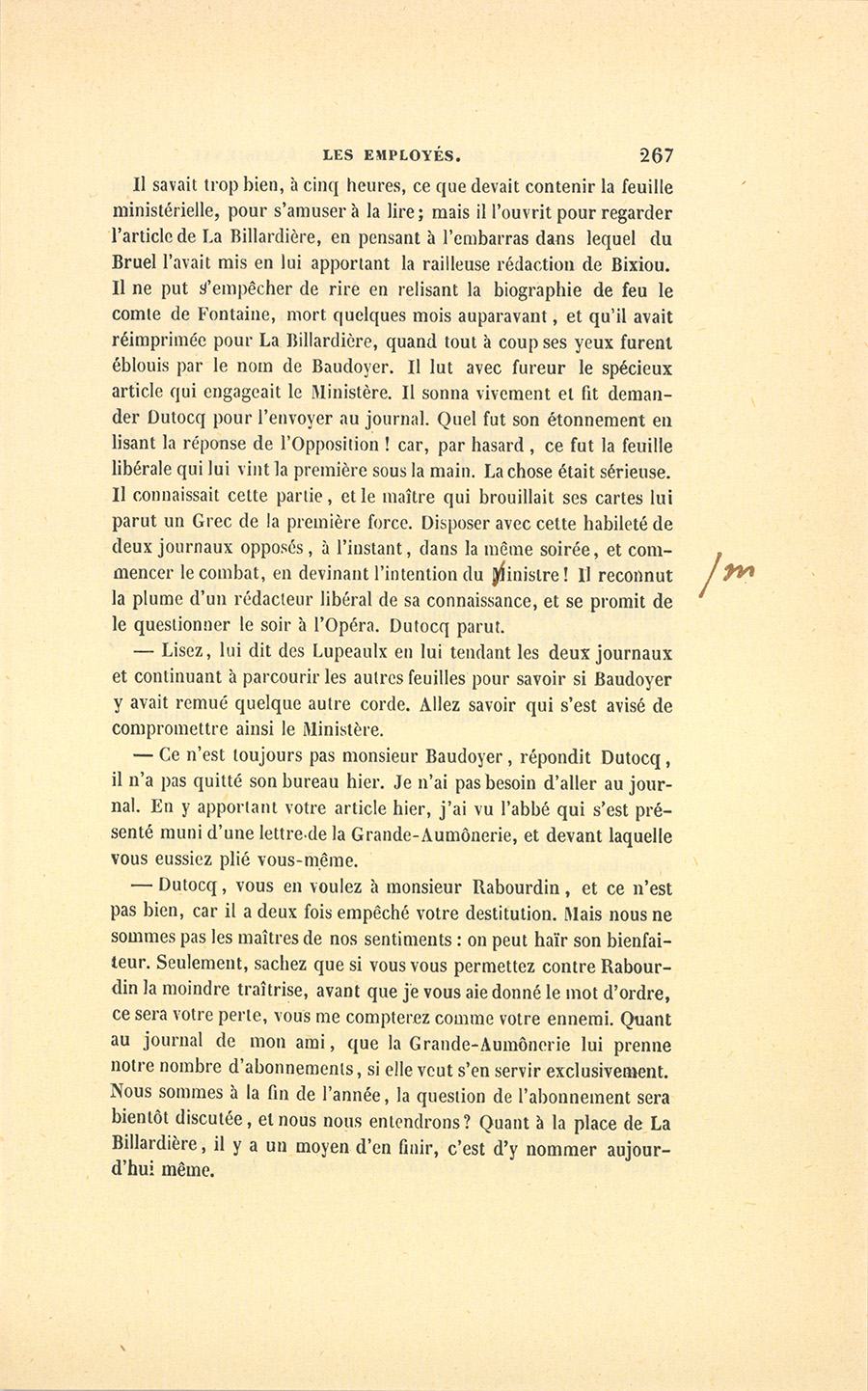 LES EMPLOYÉS. 267

Il savait trop bien, à cinq heures, ce que devait contenir la feuille ministérielle, pour s'amuser à la lire; mais il l'ouvrit pour regarder l'article de La Billardière, en pensant à l'embarras dans lequel du Bruel l'avait mis en lui apportant la railleuse rédaction de Bixiou. Il ne put s'empêcher de rire en relisant la biographie de feu le comte de Fontaine, mort quelques mois auparavant, et qu'il avait réimprimée pour La Billardière, quand tout à coup ses yeux furent éblouis par le nom de Baudoyer. Il lut avec fureur le spécieux article qui engageait le Ministère. Il sonna vivement et fit demander Dutocq pour l'envoyer au journal. Quel fut son étonnement en lisant la réponse de l'Opposition ! car, par hasard, ce fut la feuille libérale qui lui vint la première sous la main. La chose était sérieuse. Il connaissait cette partie, et le maître qui brouillait ses cartes lui parut un Grec de la première force. Disposer avec cette habileté de deux journaux opposés, à l'instant, dans la même soirée, et commencer le combat, en devinant l'intention du Ministre ! Il reconnut la plume d'un rédacteur libéral de sa connaissance, et se promit de le questionner le soir à l'Opéra. Dutocq parut.

/m

— Lisez, lui dit des Lupeaulx en lui tendant les deux journaux et continuant à parcourir les autres feuilles pour savoir si Baudoyer y avait remué quelque autre corde. Allez savoir qui s'est avisé de compromettre ainsi le Ministère.

— Ce n'est toujours pas monsieur Baudoyer, répondit Dutocq, il n'a pas quitté son bureau hier. Je n'ai pas besoin d'aller au journal. En y apportant votre article hier, j'ai vu l'abbé qui s'est présenté muni d'une lettre de la Grande-Aumônerie, et devant laquelle vous eussiez plié vous-même.

— Dutocq, vous en voulez à monsieur Rabourdin, et ce n'est pas bien, car il a deux fois empêché votre destitution. Mais nous ne sommes pas les maîtres de nos sentiments : on peut haïr son bienfaiteur. Seulement, sachez que si vous vous permettez contre Rabourdin la moindre traîtrise, avant que je vous aie donné le mot d'ordre, ce sera votre perte, vous me compterez comme votre ennemi. Quant au journal de mon ami, que la Grande-Aumônerie lui prenne notre nombre d'abonnements, si elle veut s'en servir exclusivement. Nous sommes à la fin de l'année, la question de l'abonnement sera bientôt discutée, et nous nous entendrons? Quant à la place de La Billardière, il y a un moyen d'en finir, c'est d'y nommer aujourd'hui même.